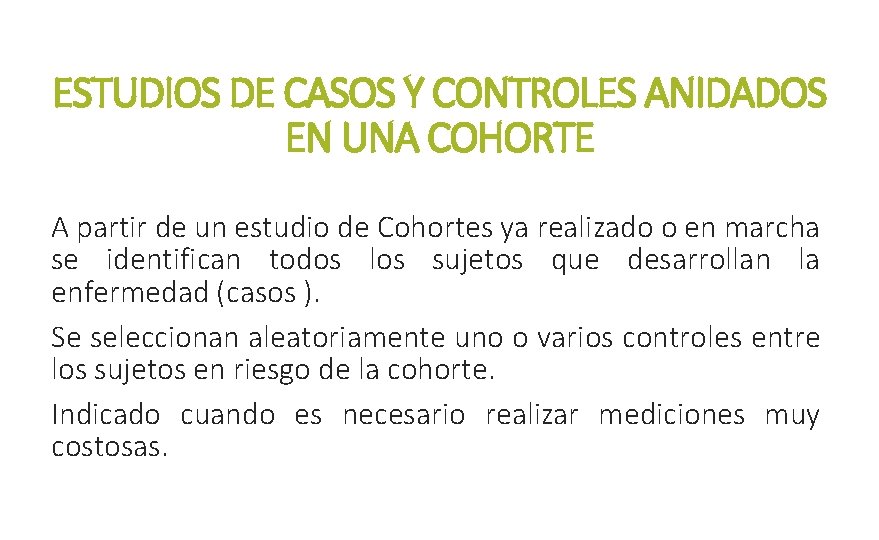 ESTUDIOS DE CASOS Y CONTROLES ANIDADOS EN UNA COHORTE

A partir de un estudio de Cohortes ya realizado o en marcha se identifican todos los sujetos que desarrollan la enfermedad (casos ).

Se seleccionan aleatoriamente uno o varios controles entre los sujetos en riesgo de la cohorte.

Indicado cuando es necesario realizar mediciones muy costosas.